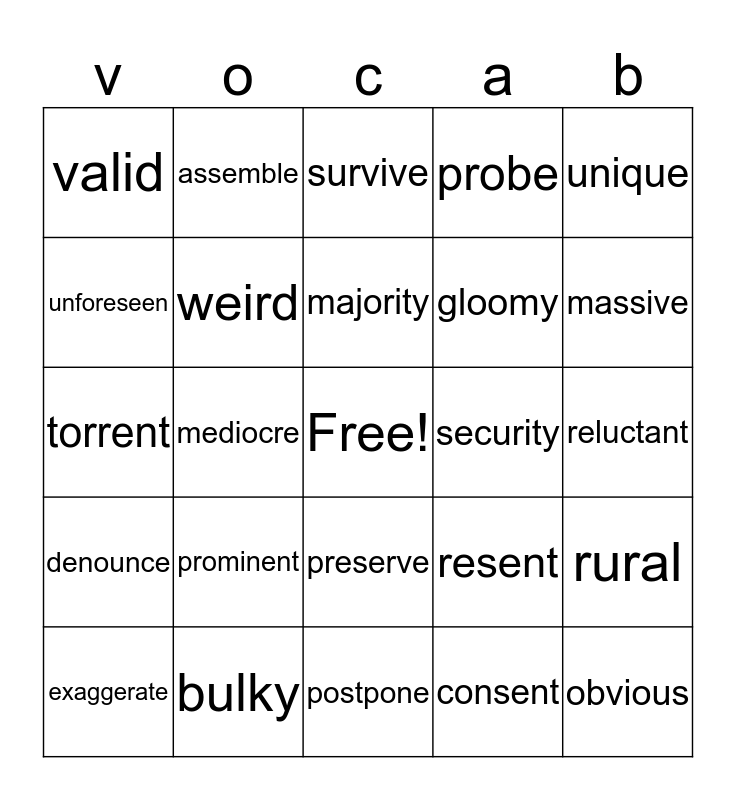 | v | o | c | a | b |
|---|---|---|---|---|
| valid | assemble | survive | probe | unique |
| unforeseen | weird | majority | gloomy | massive |
| torrent | mediocre | Free! | security | reluctant |
| denounce | prominent | preserve | resent | rural |
| exaggerate | bulky | postpone | consent | obvious |